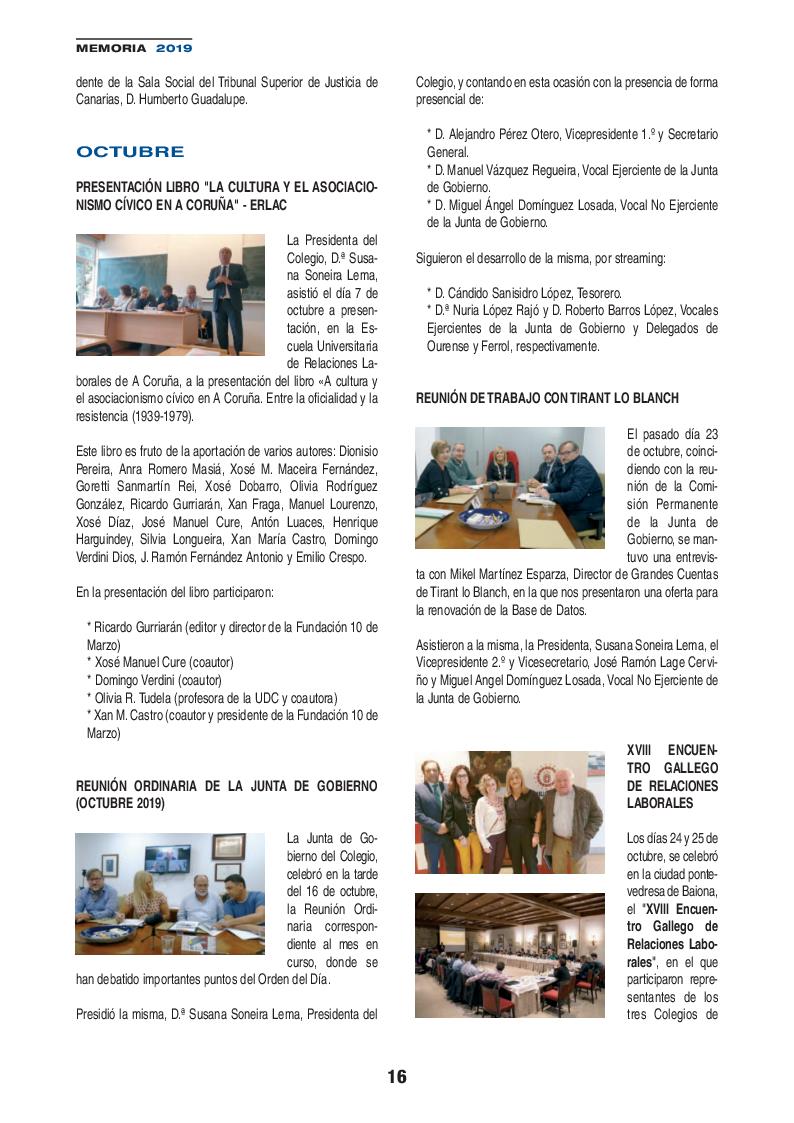 MEMORIA 2019

dente de la Sala Social del Tribunal Superior de Justicia de Canarias, D. Humberto Guadalupe.

OCTUBRE

PRESENTACIÓN LIBRO "LA CULTURA Y EL ASOCIACIONISMO CÍVICO EN A CORUÑA" - ERLAC

La Presidenta del Colegio, D.ª Susana Soneira Lema, asistió el día 7 de octubre a presentación, en la Escuela Universitaria de Relaciones Laborales de A Coruña, a la presentación del libro «A cultura y el asociacionismo cívico en A Coruña. Entre la oficialidad y la resistencia (1939-1979).

Este libro es fruto de la aportación de varios autores: Dionisio Pereira, Anra Romero Masiá, Xosé M. Maceira Fernández, Goretti Sanmartín Rei, Xosé Dobarro, Olivia Rodríguez González, Ricardo Gurriarán, Xan Fraga, Manuel Lourenzo, Xosé Díaz, José Manuel Cure, Antón Luaces, Henrique Harguindey, Silvia Longueira, Xan María Castro, Domingo Verdini Dios, J. Ramón Fernández Antonio y Emilio Crespo.

En la presentación del libro participaron:

* Ricardo Gurriarán (editor y director de la Fundación 10 de Marzo)
* Xosé Manuel Cure (coautor)
* Domingo Verdini (coautor)
* Olivia R. Tudela (profesora de la UDC y coautora)
* Xan M. Castro (coautor y presidente de la Fundación 10 de Marzo)

REUNIÓN ORDINARIA DE LA JUNTA DE GOBIERNO (OCTUBRE 2019)

La Junta de Gobierno del Colegio, celebró en la tarde del 16 de octubre, la Reunión Ordinaria correspondiente al mes en curso, donde se han debatido importantes puntos del Orden del Día.

Presidió la misma, D.ª Susana Soneira Lema, Presidenta del Colegio, y contando en esta ocasión con la presencia de forma presencial de:

* D. Alejandro Pérez Otero, Vicepresidente 1.º y Secretario General.
* D. Manuel Vázquez Regueira, Vocal Ejerciente de la Junta de Gobierno.
* D. Miguel Ángel Domínguez Losada, Vocal No Ejerciente de la Junta de Gobierno.

Siguieron el desarrollo de la misma, por streaming:

* D. Cándido Sanisidro López, Tesorero.
* D.ª Nuria López Rajó y D. Roberto Barros López, Vocales Ejercientes de la Junta de Gobierno y Delegados de Ourense y Ferrol, respectivamente.

REUNIÓN DE TRABAJO CON TIRANT LO BLANCH

El pasado día 23 de octubre, coincidiendo con la reunión de la Comisión Permanente de la Junta de Gobierno, se mantuvo una entrevista con Mikel Martínez Esparza, Director de Grandes Cuentas de Tirant lo Blanch, en la que nos presentaron una oferta para la renovación de la Base de Datos.

Asistieron a la misma, la Presidenta, Susana Soneira Lema, el Vicepresidente 2.º y Vicesecretario, José Ramón Lage Cerviño y Miguel Angel Domínguez Losada, Vocal No Ejerciente de la Junta de Gobierno.

XVIII ENCUENTRO GALLEGO DE RELACIONES LABORALES

Los días 24 y 25 de octubre, se celebró en la ciudad pontevedresa de Baiona, el "XVIII Encuentro Gallego de Relaciones Laborales", en el que participaron representantes de los tres Colegios de

16